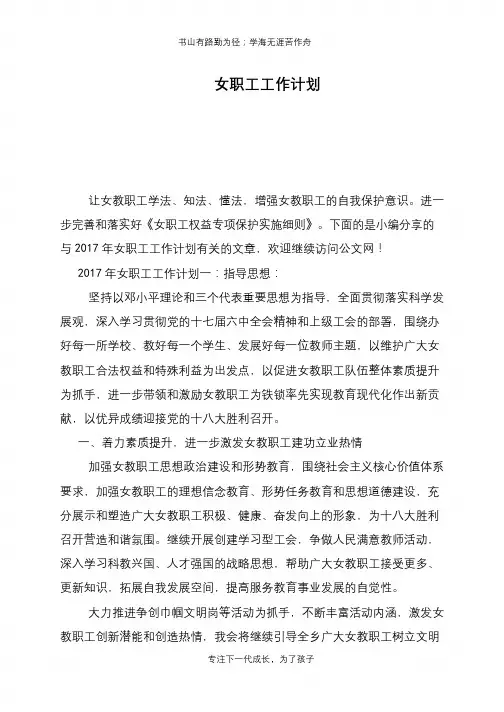 书山有路勤为径；学海无涯苦作舟

女职工工作计划

让女教职工学法、知法、懂法，增强女教职工的自我保护意识。进一步完善和落实好《女职工权益专项保护实施细则》。下面的是小编分享的与 2017 年女职工工作计划有关的文章，欢迎继续访问公文网！

2017 年女职工工作计划一：指导思想：

坚持以邓小平理论和三个代表重要思想为指导，全面贯彻落实科学发展观，深入学习贯彻党的十七届六中全会精神和上级工会的部署，围绕办好每一所学校、教好每一个学生、发展好每一位教师主题，以维护广大女教职工合法权益和特殊利益为出发点，以促进女教职工队伍整体素质提升为抓手，进一步带领和激励女教职工为铁锁率先实现教育现代化作出新贡献，以优异成绩迎接党的十八大胜利召开。

一、着力素质提升，进一步激发女教职工建功立业热情

加强女教职工思想政治建设和形势教育，围绕社会主义核心价值体系要求，加强女教职工的理想信念教育、形势任务教育和思想道德建设，充分展示和塑造广大女教职工积极、健康、奋发向上的形象，为十八大胜利召开营造和谐氛围。继续开展创建学习型工会，争做人民满意教师活动，深入学习科教兴国、人才强国的战略思想，帮助广大女教职工接受更多、更新知识，拓展自我发展空间，提高服务教育事业发展的自觉性。

大力推进争创巾帼文明岗等活动为抓手，不断丰富活动内涵，激发女教职工创新潜能和创造热情，我会将继续引导全乡广大女教职工树立文明

专注下一代成长，为了孩子